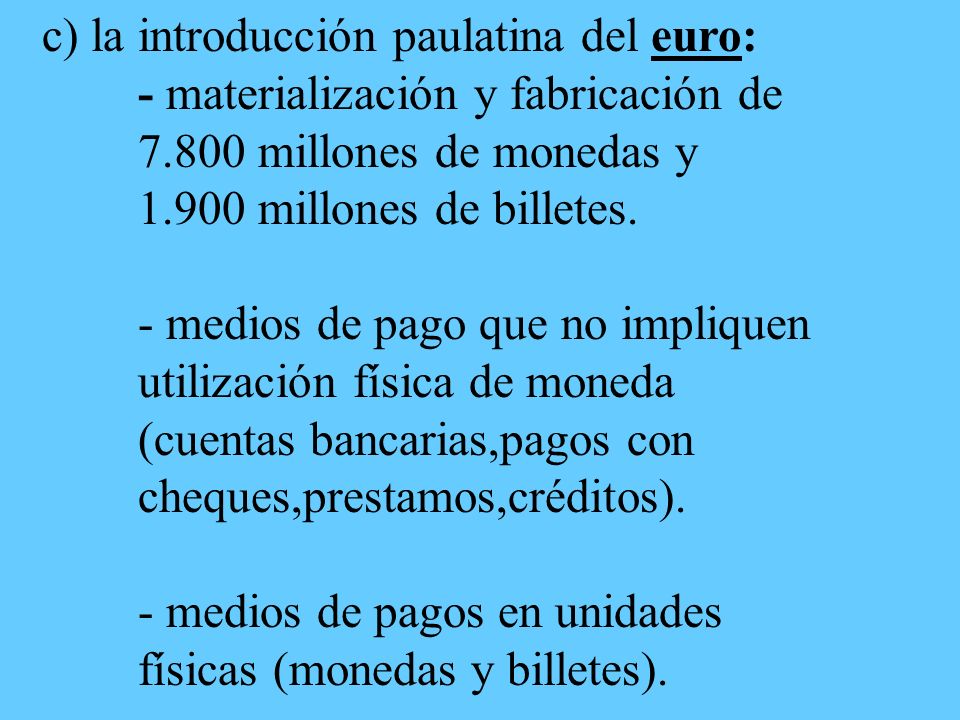 c) la introducción paulatina del euro:
- materialización y fabricación de 7.800 millones de monedas y 1.900 millones de billetes.

- medios de pago que no impliquen utilización física de moneda (cuentas bancarias,pagos con cheques,prestamos,créditos).

- medios de pagos en unidades físicas (monedas y billetes).